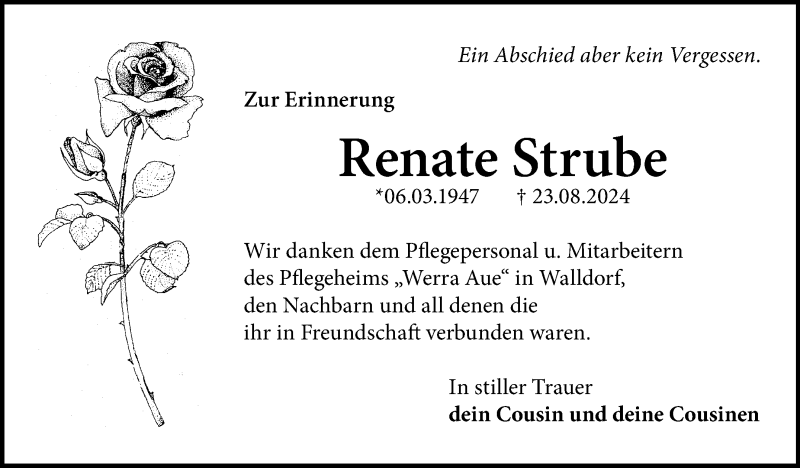 Ein Abschied aber kein Vergessen.

Zur Erinnerung

Renate Strube

*06.03.1947 † 23.08.2024

Wir danken dem Pflegepersonal u. Mitarbeitern des Pflegeheims „Werra Aue“ in Walldorf, den Nachbarn und all denen die ihr in Freundschaft verbunden waren.

In stiller Trauer
dein Cousin und deine Cousinen